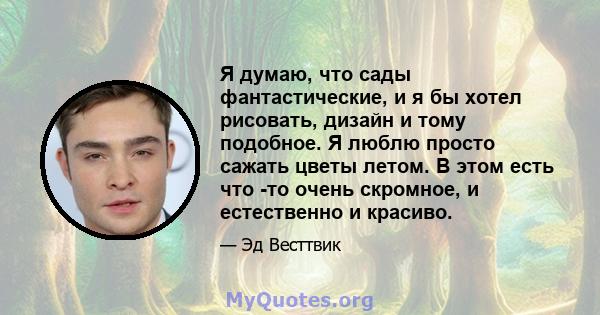 Я думаю, что сады фантастические, и я бы хотел рисовать, дизайн и тому подобное. Я люблю просто сажать цветы летом. В этом есть что -то очень скромное, и естественно и красиво.

— Эд Весттвик

MyQuotes.org